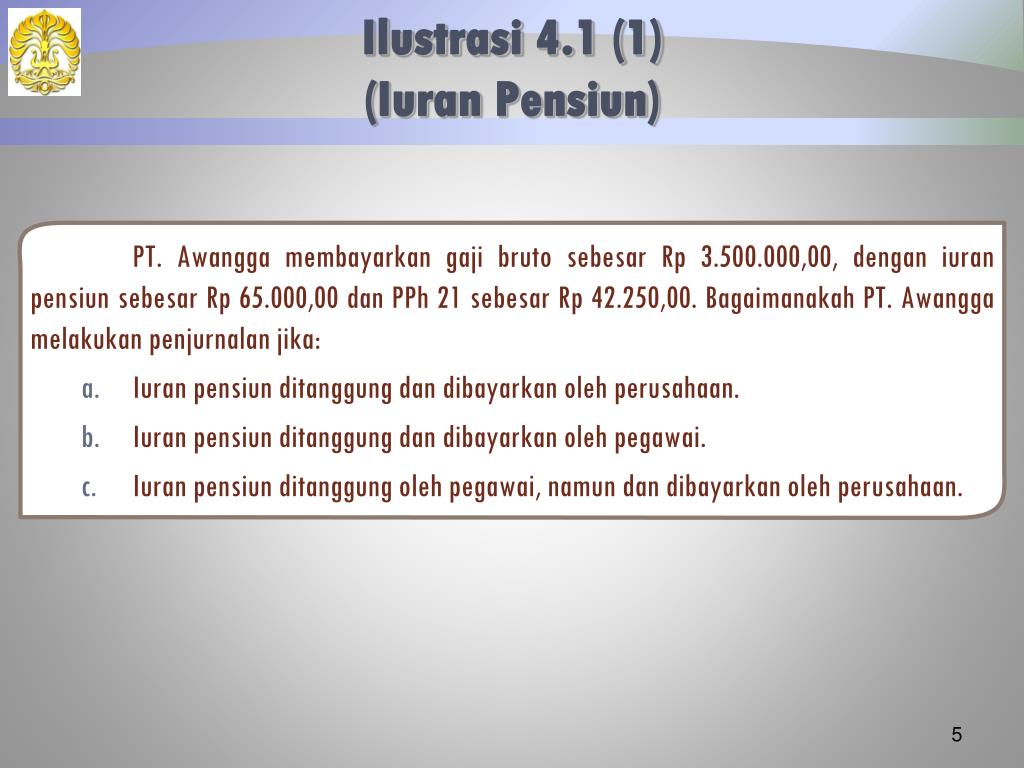 Ilustrasi 4.1 (1)
(Iuran Pensiun)

PT. Awangga membayarkan gaji bruto sebesar Rp 3.500.000,00, dengan iuran pensiun sebesar Rp 65.000,00 dan PPh 21 sebesar Rp 42.250,00. Bagaimanakah PT. Awangga melakukan penjurnalan jika:

a. Iuran pensiun ditanggung dan dibayarkan oleh perusahaan.
b. Iuran pensiun ditanggung dan dibayarkan oleh pegawai.
c. Iuran pensiun ditanggung oleh pegawai, namun dan dibayarkan oleh perusahaan.

5